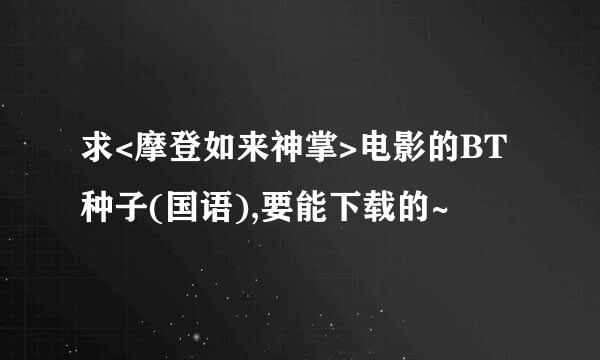 求<摩登如来神掌>电影的BT种子(国语),要能下载的~